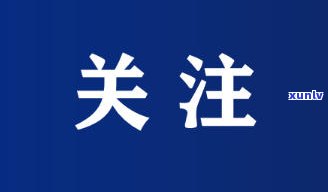 关注

xunlv